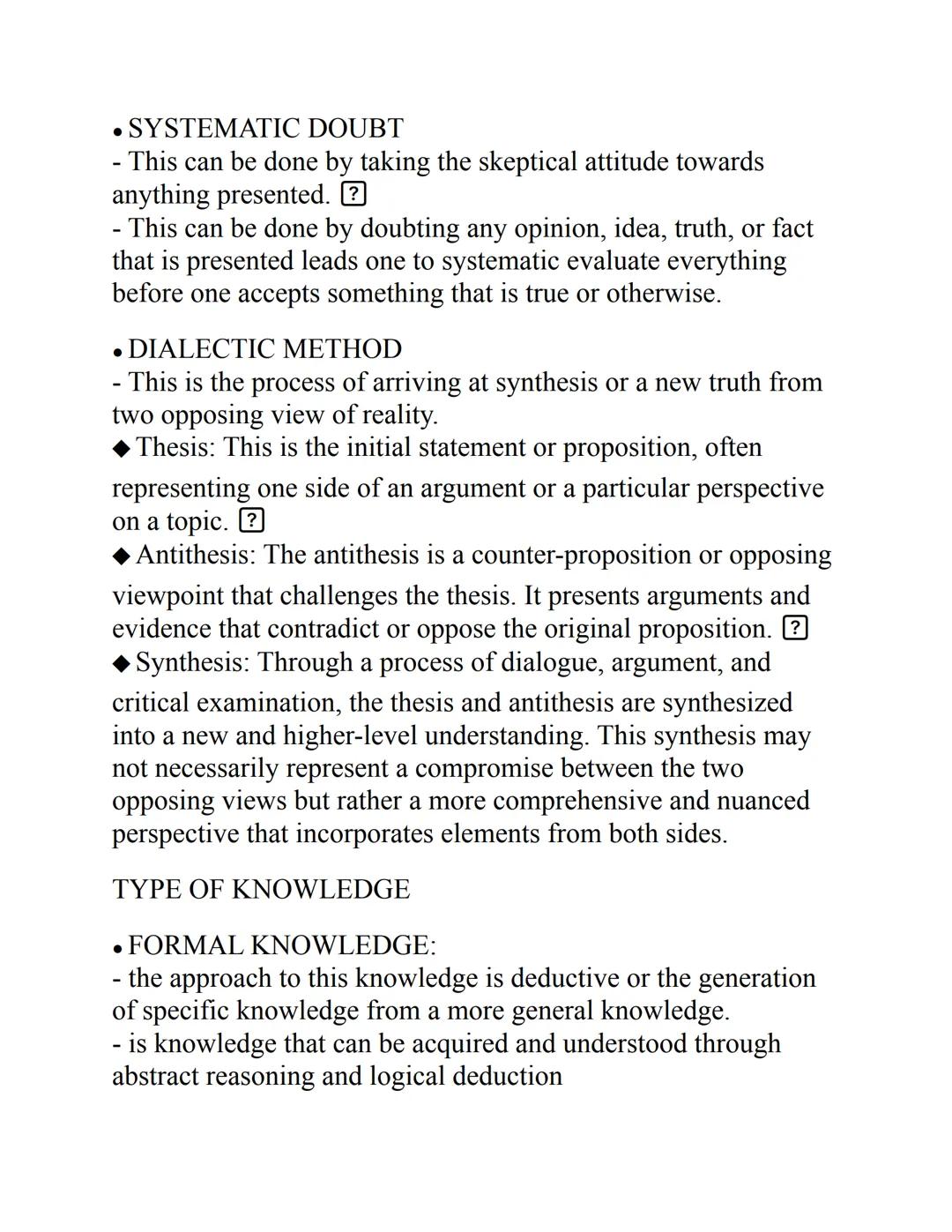 • SYSTEMATIC DOUBT
- This can be done by taking the skeptical attitude towards anything presented. ?
- This can be done by doubting any opinion, idea, truth, or fact that is presented leads one to systematic evaluate everything before one accepts something that is true or otherwise.

• DIALECTIC METHOD
- This is the process of arriving at synthesis or a new truth from two opposing view of reality.
◆ Thesis: This is the initial statement or proposition, often representing one side of an argument or a particular perspective on a topic. ?
◆ Antithesis: The antithesis is a counter-proposition or opposing viewpoint that challenges the thesis. It presents arguments and evidence that contradict or oppose the original proposition. ?
◆ Synthesis: Through a process of dialogue, argument, and critical examination, the thesis and antithesis are synthesized into a new and higher-level understanding. This synthesis may not necessarily represent a compromise between the two opposing views but rather a more comprehensive and nuanced perspective that incorporates elements from both sides.

TYPE OF KNOWLEDGE

• FORMAL KNOWLEDGE:
- the approach to this knowledge is deductive or the generation of specific knowledge from a more general knowledge.
- is knowledge that can be acquired and understood through abstract reasoning and logical deduction